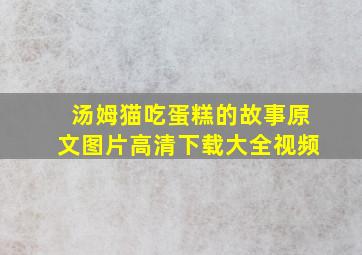 汤姆猫吃蛋糕的故事原文图片高清下载大全视频